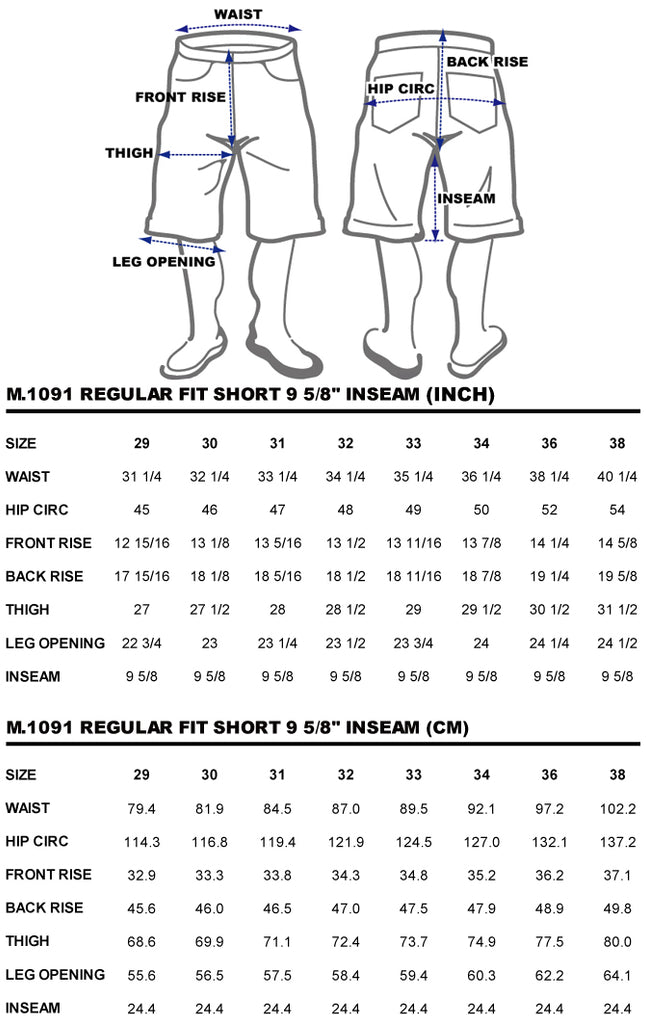 WAIST
FRONT RISE
THIGH
LEG OPENING
BACK RISE
HIP CIRC
INSEAM

M.1091 REGULAR FIT SHORT 9 5/8" INSEAM (INCH)

| SIZE | 29 | 30 | 31 | 32 | 33 | 34 | 36 | 38 |
|---|---|---|---|---|---|---|---|---|
| WAIST | 31 1/4 | 32 1/4 | 33 1/4 | 34 1/4 | 35 1/4 | 36 1/4 | 38 1/4 | 40 1/4 |
| HIP CIRC | 45 | 46 | 47 | 48 | 49 | 50 | 52 | 54 |
| FRONT RISE | 12 15/16 | 13 1/8 | 13 5/16 | 13 1/2 | 13 11/16 | 13 7/8 | 14 1/4 | 14 5/8 |
| BACK RISE | 17 15/16 | 18 1/8 | 18 5/16 | 18 1/2 | 18 11/16 | 18 7/8 | 19 1/4 | 19 5/8 |
| THIGH | 27 | 27 1/2 | 28 | 28 1/2 | 29 | 29 1/2 | 30 1/2 | 31 1/2 |
| LEG OPENING | 22 3/4 | 23 | 23 1/4 | 23 1/2 | 23 3/4 | 24 | 24 1/4 | 24 1/2 |
| INSEAM | 9 5/8 | 9 5/8 | 9 5/8 | 9 5/8 | 9 5/8 | 9 5/8 | 9 5/8 | 9 5/8 |

M.1091 REGULAR FIT SHORT 9 5/8" INSEAM (CM)

| SIZE | 29 | 30 | 31 | 32 | 33 | 34 | 36 | 38 |
|---|---|---|---|---|---|---|---|---|
| WAIST | 79.4 | 81.9 | 84.5 | 87.0 | 89.5 | 92.1 | 97.2 | 102.2 |
| HIP CIRC | 114.3 | 116.8 | 119.4 | 121.9 | 124.5 | 127.0 | 132.1 | 137.2 |
| FRONT RISE | 32.9 | 33.3 | 33.8 | 34.3 | 34.8 | 35.2 | 36.2 | 37.1 |
| BACK RISE | 45.6 | 46.0 | 46.5 | 47.0 | 47.5 | 47.9 | 48.9 | 49.8 |
| THIGH | 68.6 | 69.9 | 71.1 | 72.4 | 73.7 | 74.9 | 77.5 | 80.0 |
| LEG OPENING | 55.6 | 56.5 | 57.5 | 58.4 | 59.4 | 60.3 | 62.2 | 64.1 |
| INSEAM | 24.4 | 24.4 | 24.4 | 24.4 | 24.4 | 24.4 | 24.4 | 24.4 |